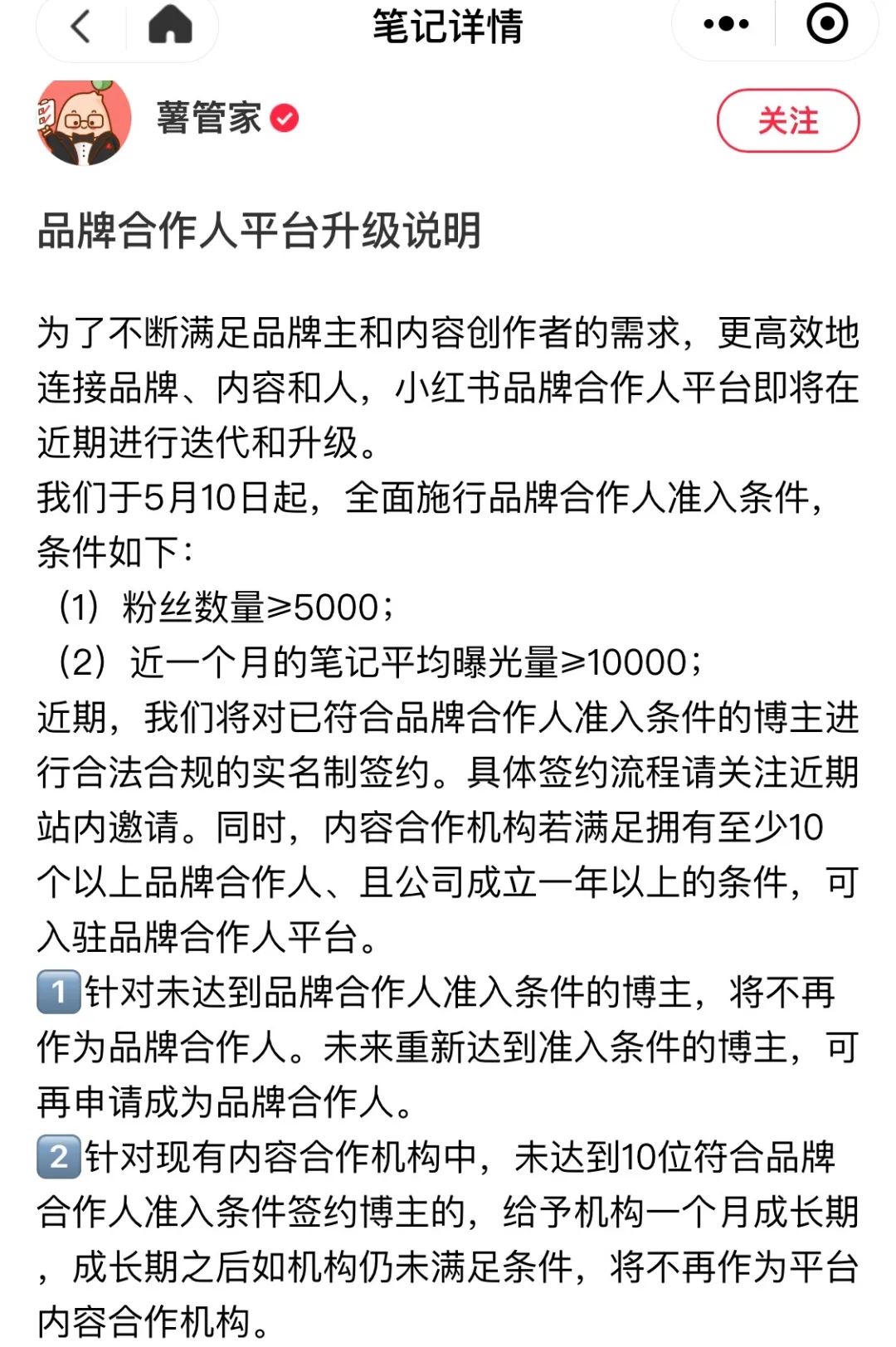 笔记详情

薯管家

关注

品牌合作人平台升级说明

为了不断满足品牌主和内容创作者的需求，更高效地连接品牌、内容和人，小红书品牌合作人平台即将在近期进行迭代和升级。
我们于5月10日起，全面施行品牌合作人准入条件，条件如下：
（1）粉丝数量≥5000；
（2）近一个月的笔记平均曝光量≥10000；
近期，我们将对已符合品牌合作人准入条件的博主进行合法合规的实名制签约。具体签约流程请关注近期站内邀请。同时，内容合作机构若满足拥有至少10个以上品牌合作人、且公司成立一年以上的条件，可入驻品牌合作人平台。
1 针对未达到品牌合作人准入条件的博主，将不再作为品牌合作人。未来重新达到准入条件的博主，可再申请成为品牌合作人。
2 针对现有内容合作机构中，未达到10位符合品牌合作人准入条件签约博主的，给予机构一个月成长期，成长期之后如机构仍未满足条件，将不再作为平台内容合作机构。